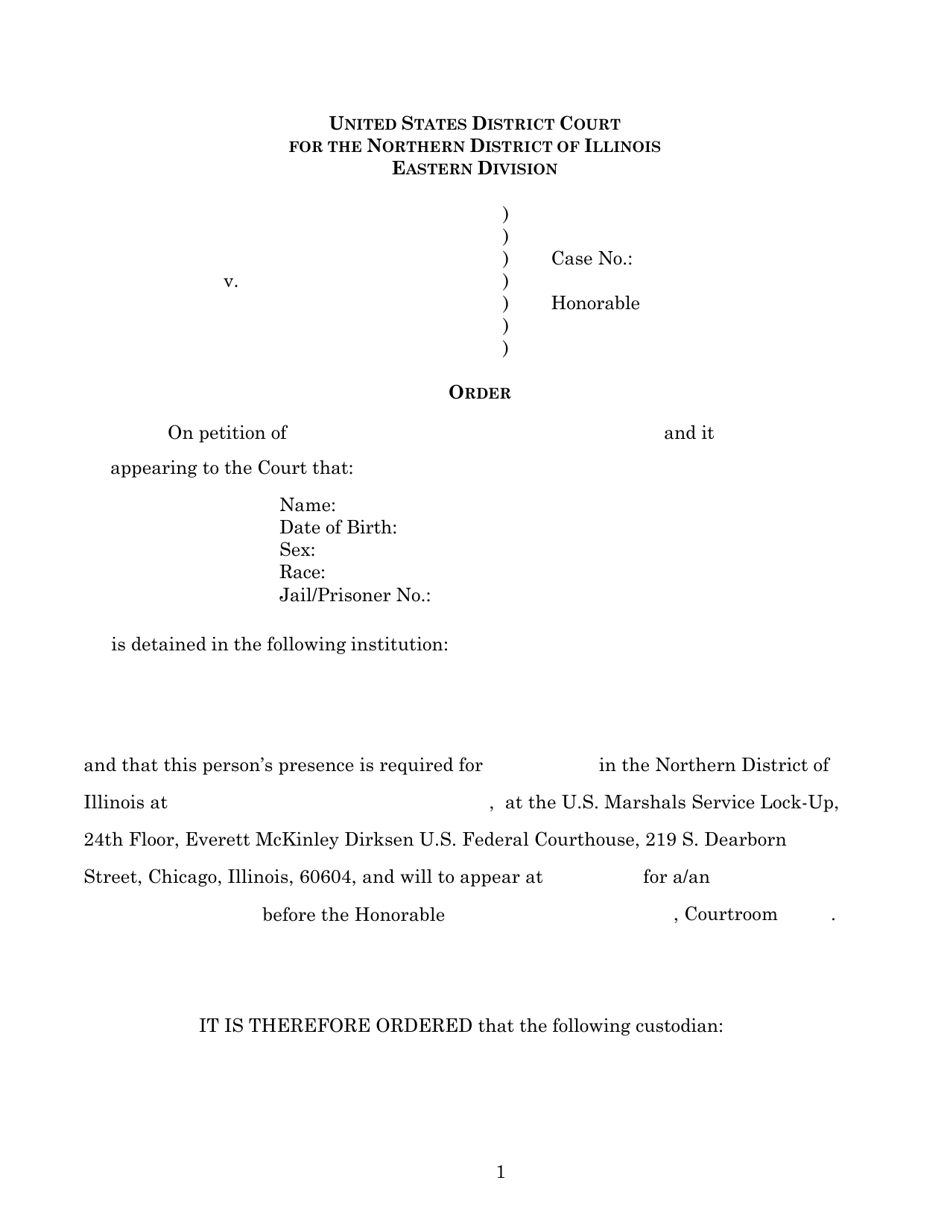 UNITED STATES DISTRICT COURT
FOR THE NORTHERN DISTRICT OF ILLINOIS
EASTERN DIVISION

)
)
) Case No.:
v. )
) Honorable
)
)

ORDER

On petition of and it appearing to the Court that:

Name:
Date of Birth:
Sex:
Race:
Jail/Prisoner No.:

is detained in the following institution:

and that this person's presence is required for in the Northern District of Illinois at , at the U.S. Marshals Service Lock-Up, 24th Floor, Everett McKinley Dirksen U.S. Federal Courthouse, 219 S. Dearborn Street, Chicago, Illinois, 60604, and will to appear at for a/an before the Honorable , Courtroom .

IT IS THEREFORE ORDERED that the following custodian:

1